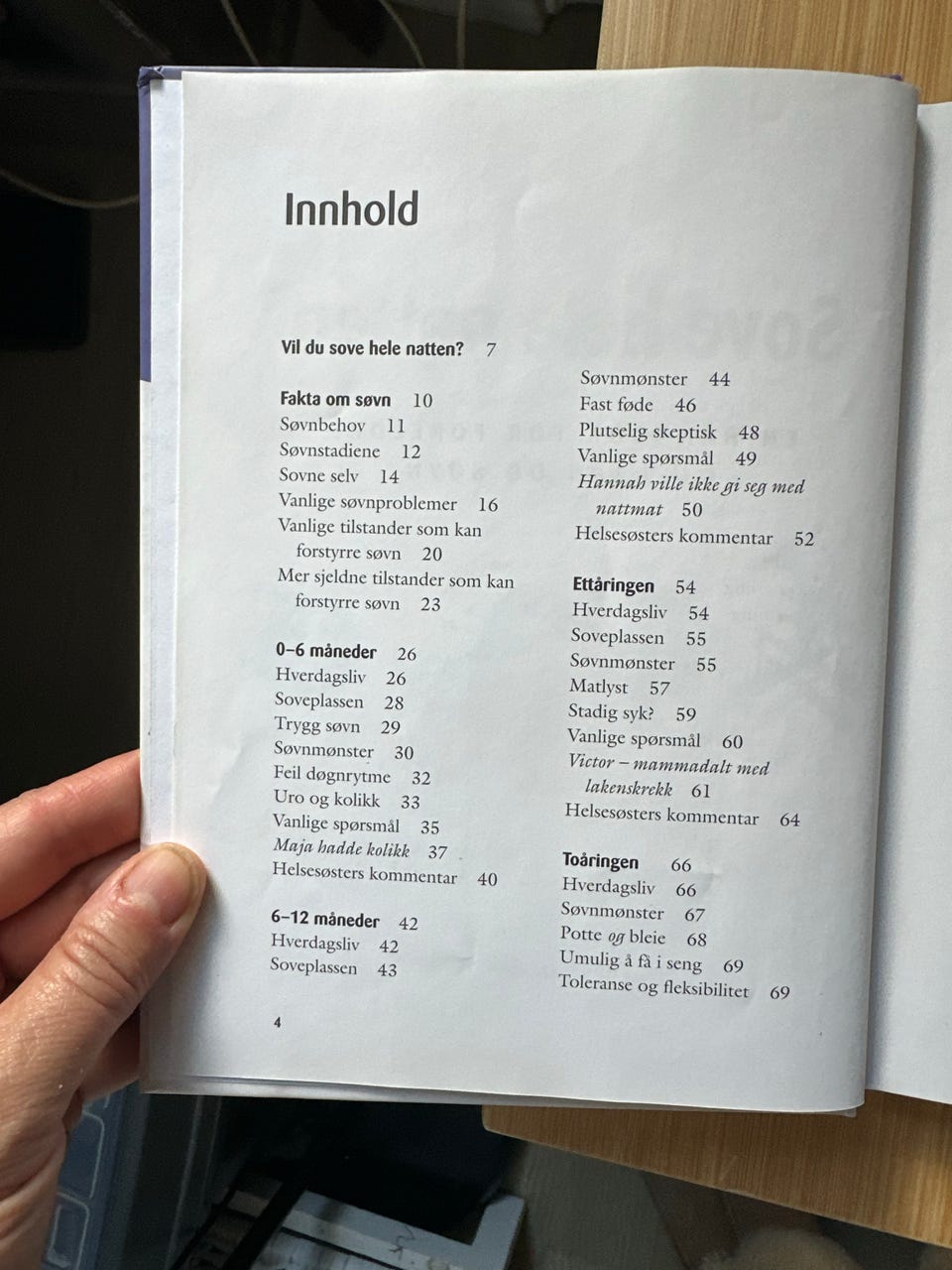 Innhold

Vil du sove hele natten? 7

Fakta om søvn 10
Søvnbehov 11
Søvnstadiene 12
Sovne selv 14
Vanlige søvnproblemer 16
Vanlige tilstander som kan forstyrre søvn 20
Mer sjeldne tilstander som kan forstyrre søvn 23

0–6 måneder 26
Hverdagsliv 26
Soveplassen 28
Trygg søvn 29
Søvnmønster 30
Feil døgnrytme 32
Uro og kolikk 33
Vanlige spørsmål 35
Maja hadde kolikk 37
Helsesøsters kommentar 40

6–12 måneder 42
Hverdagsliv 42
Soveplassen 43
Søvnmønster 44
Fast føde 46
Plutselig skeptisk 48
Vanlige spørsmål 49
Hannah ville ikke gi seg med nattmat 50
Helsesøsters kommentar 52

Ettåringen 54
Hverdagsliv 54
Soveplassen 55
Søvnmønster 55
Matlyst 57
Stadig syk? 59
Vanlige spørsmål 60
Victor – mammadalt med lakenskrekk 61
Helsesøsters kommentar 64

Toåringen 66
Hverdagsliv 66
Søvnmønster 67
Potte og bleie 68
Umulig å få i seng 69
Toleranse og fleksibilitet 69

4